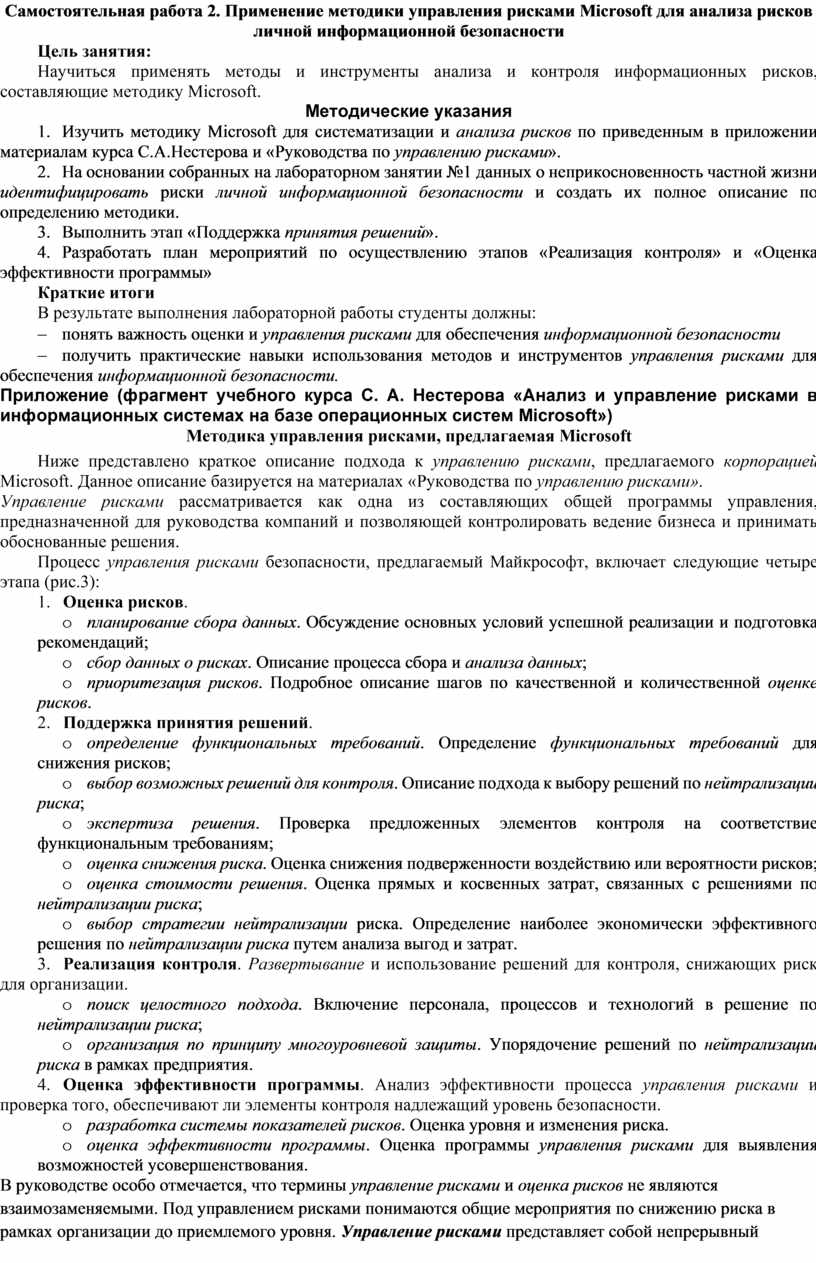 Самостоятельная работа 2. Применение методики управления рисками Microsoft для анализа рисков личной информационной безопасности

Цель занятия:

Научиться применять методы и инструменты анализа и контроля информационных рисков, составляющие методику Microsoft.

Методические указания

1. Изучить методику Microsoft для систематизации и анализа рисков по приведенным в приложении материалам курса С.А.Нестерова и «Руководства по управлению рисками».

2. На основании собранных на лабораторном занятии №1 данных о неприкосновенность частной жизни идентифицировать риски личной информационной безопасности и создать их полное описание по определению методики.

3. Выполнить этап «Поддержка принятия решений».

4. Разработать план мероприятий по осуществлению этапов «Реализация контроля» и «Оценка эффективности программы»

Краткие итоги

В результате выполнения лабораторной работы студенты должны:

– понять важность оценки и управления рисками для обеспечения информационной безопасности

– получить практические навыки использования методов и инструментов управления рисками для обеспечения информационной безопасности.

Приложение (фрагмент учебного курса С. А. Нестерова «Анализ и управление рисками в информационных системах на базе операционных систем Microsoft»)

Методика управления рисками, предлагаемая Microsoft

Ниже представлено краткое описание подхода к управлению рисками, предлагаемого корпорацией Microsoft. Данное описание базируется на материалах «Руководства по управлению рисками». Управление рисками рассматривается как одна из составляющих общей программы управления, предназначенной для руководства компаний и позволяющей контролировать ведение бизнеса и принимать обоснованные решения.

Процесс управления рисками безопасности, предлагаемый Майкрософт, включает следующие четыре этапа (рис.3):

1. Оценка рисков.

o планирование сбора данных. Обсуждение основных условий успешной реализации и подготовка рекомендаций;

o сбор данных о рисках. Описание процесса сбора и анализа данных;

o приоритезация рисков. Подробное описание шагов по качественной и количественной оценке рисков.

2. Поддержка принятия решений.

o определение функциональных требований. Определение функциональных требований для снижения рисков;

o выбор возможных решений для контроля. Описание подхода к выбору решений по нейтрализации риска;

o экспертиза решения. Проверка предложенных элементов контроля на соответствие функциональным требованиям;

o оценка снижения риска. Оценка снижения подверженности воздействию или вероятности рисков;

o оценка стоимости решения. Оценка прямых и косвенных затрат, связанных с решениями по нейтрализации риска;

o выбор стратегии нейтрализации риска. Определение наиболее экономически эффективного решения по нейтрализации риска путем анализа выгод и затрат.

3. Реализация контроля. Развертывание и использование решений для контроля, снижающих риск для организации.

o поиск целостного подхода. Включение персонала, процессов и технологий в решение по нейтрализации риска;

o организация по принципу многоуровневой защиты. Упорядочение решений по нейтрализации риска в рамках предприятия.

4. Оценка эффективности программы. Анализ эффективности процесса управления рисками и проверка того, обеспечивают ли элементы контроля надлежащий уровень безопасности.

o разработка системы показателей рисков. Оценка уровня и изменения риска.

o оценка эффективности программы. Оценка программы управления рисками для выявления возможностей усовершенствования.

В руководстве особо отмечается, что термины управление рисками и оценка рисков не являются взаимозаменяемыми. Под управлением рисками понимаются общие мероприятия по снижению риска в рамках организации до приемлемого уровня. Управление рисками представляет собой непрерывный